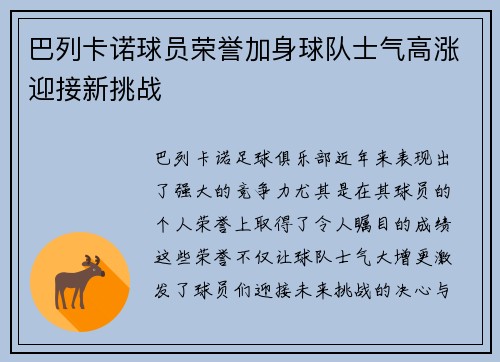 巴列卡诺球员荣誉加身球队士气高涨迎接新挑战

巴列卡诺足球俱乐部近年来表现出了强大的竞争力尤其是在其球员的个人荣誉上取得了令人瞩目的成绩这些荣誉不仅让球队士气大增更激发了球员们迎接未来挑战的决心与